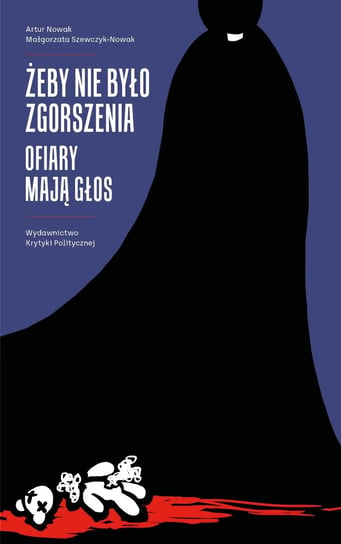 Artur Nowak
Małgorzata Szewczyk-Nowak

ŻEBY NIE BYŁO ZGORSZENIA

OFIARY MAJĄ GŁOS

Wydawnictwo
Krytyki Politycznej